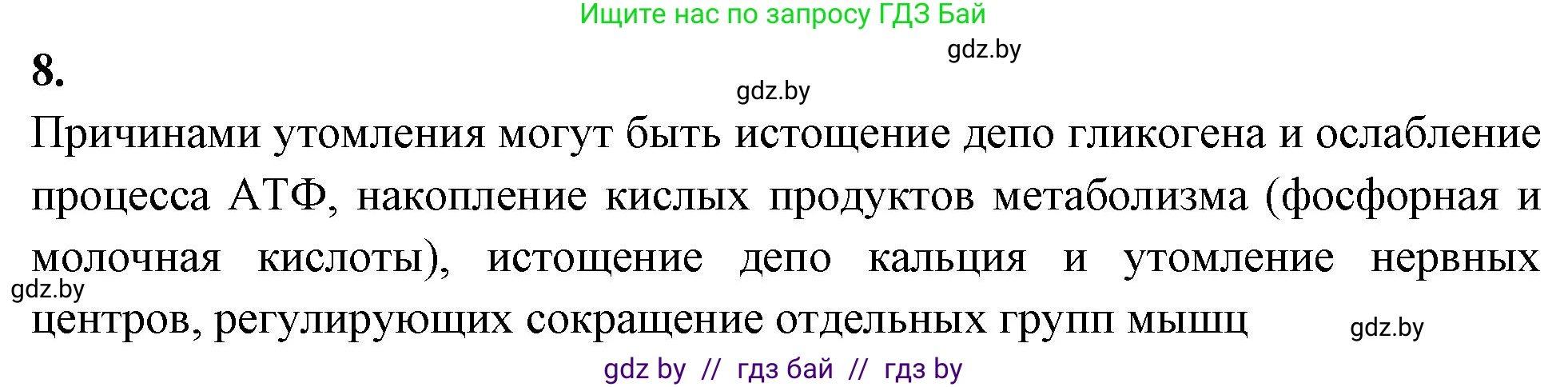 Ищите нас по запросу ГДЗ Бай

gdz.by

8.

gdz.by

Причинами утомления могут быть истощение депо гликогена и ослабление процесса АТФ, накопление кислых продуктов метаболизма (фосфорная и молочная кислоты), истощение депо кальция и утомление нервных центров, регулирующих сокращение отдельных групп мышц

gdz.by

gdz.by

gdz by // гдз бай // гдз by